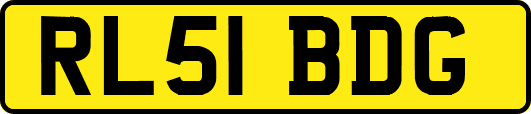 RL51 BDG